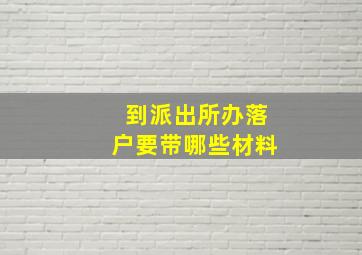 到派出所办落户要带哪些材料